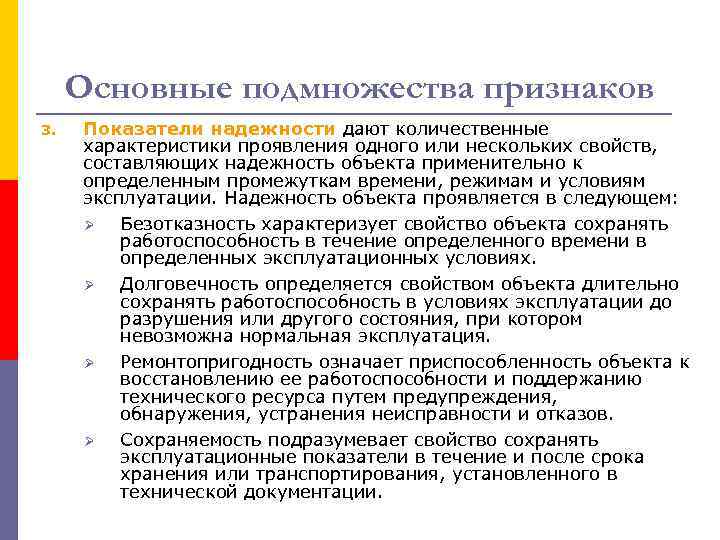 Основные подмножества признаков

3. Показатели надежности дают количественные характеристики проявления одного или нескольких свойств, составляющих надежность объекта применительно к определенным промежуткам времени, режимам и условиям эксплуатации. Надежность объекта проявляется в следующем:

➢ Безотказность характеризует свойство объекта сохранять работоспособность в течение определенного времени в определенных эксплуатационных условиях.

➢ Долговечность определяется свойством объекта длительно сохранять работоспособность в условиях эксплуатации до разрушения или другого состояния, при котором невозможна нормальная эксплуатация.

➢ Ремонтопригодность означает приспособленность объекта к восстановлению ее работоспособности и поддержанию технического ресурса путем предупреждения, обнаружения, устранения неисправности и отказов.

➢ Сохраняемость подразумевает свойство сохранять эксплуатационные показатели в течение и после срока хранения или транспортирования, установленного в технической документации.